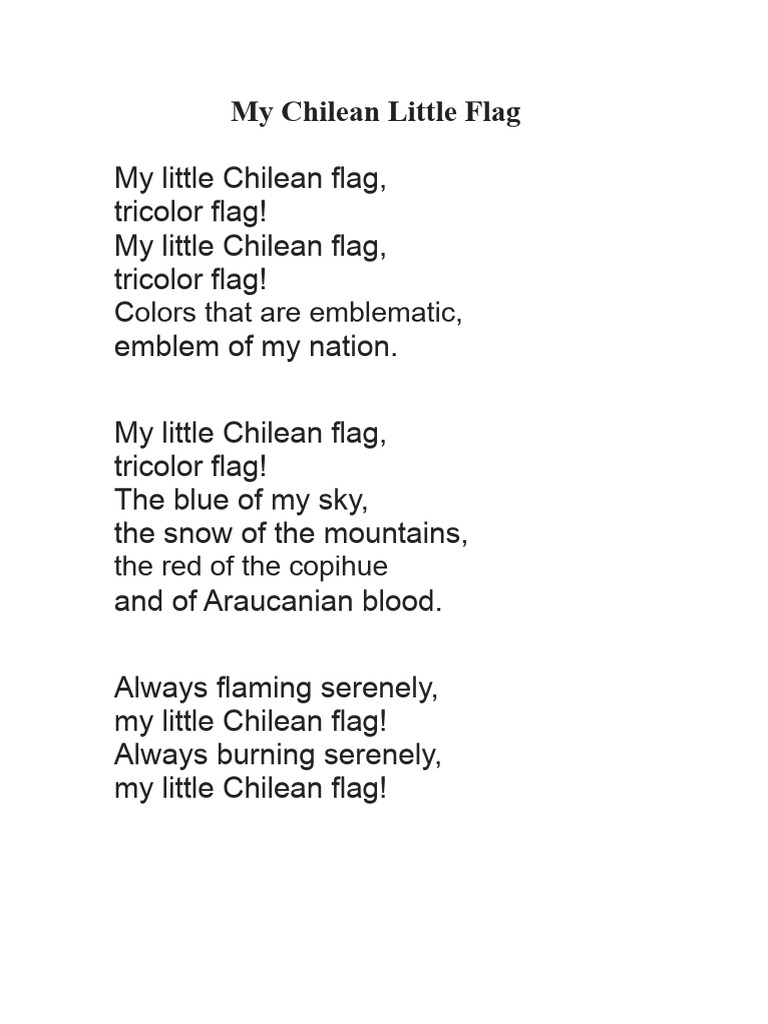 My Chilean Little Flag

My little Chilean flag,
tricolor flag!
My little Chilean flag,
tricolor flag!
Colors that are emblematic,
emblem of my nation.

My little Chilean flag,
tricolor flag!
The blue of my sky,
the snow of the mountains,
the red of the copihue
and of Araucanian blood.

Always flaming serenely,
my little Chilean flag!
Always burning serenely,
my little Chilean flag!